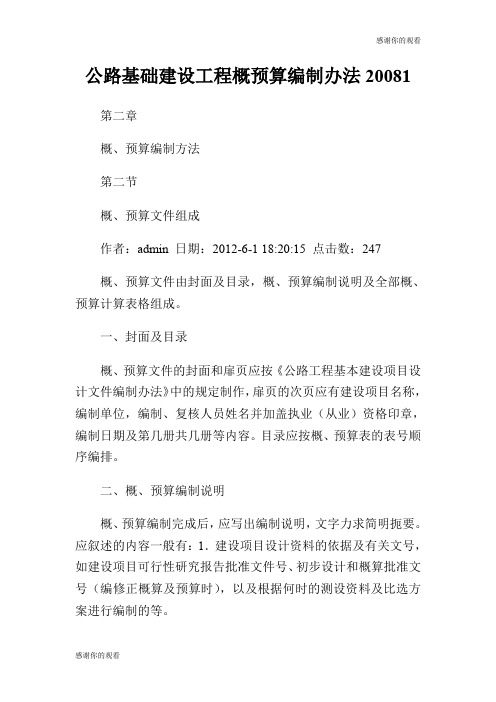 感谢你的观看

公路基础建设工程概预算编制办法 20081

第二章

概、预算编制方法

第二节

概、预算文件组成

作者：admin 日期：2012-6-1 18:20:15 点击数：247

概、预算文件由封面及目录，概、预算编制说明及全部概、预算计算表格组成。

一、封面及目录

概、预算文件的封面和扉页应按《公路工程基本建设项目设计文件编制办法》中的规定制作，扉页的次页应有建设项目名称，编制单位，编制、复核人员姓名并加盖执业（从业）资格印章，编制日期及第几册共几册等内容。目录应按概、预算表的表号顺序编排。

二、概、预算编制说明

概、预算编制完成后，应写出编制说明，文字力求简明扼要。应叙述的内容一般有：1．建设项目设计资料的依据及有关文号，如建设项目可行性研究报告批准文件号、初步设计和概算批准文号（编修正概算及预算时），以及根据何时的测设资料及比选方案进行编制的等。

感谢你的观看